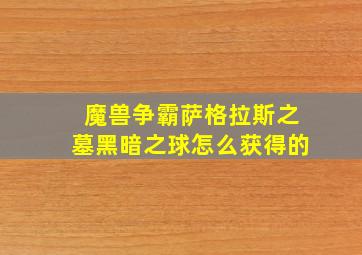 魔兽争霸萨格拉斯之墓黑暗之球怎么获得的